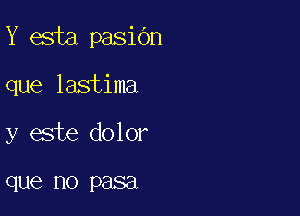 Y esta pasión
que lastima
y este dolor
que no pasa